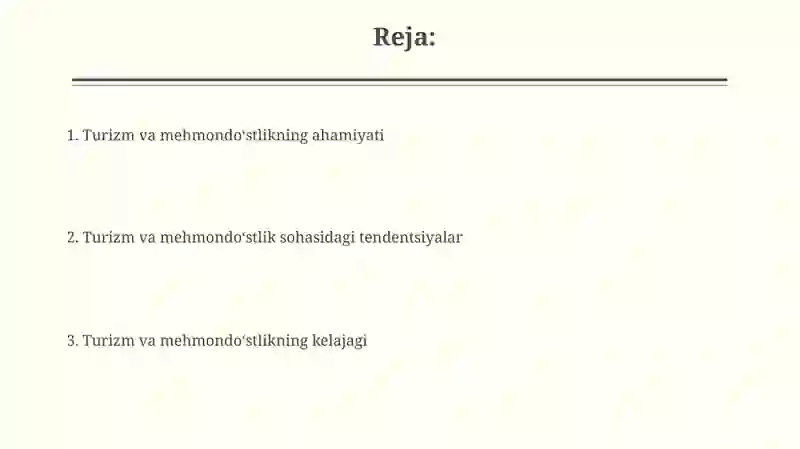 Reja:

1. Turizm va mehmondo‘stlikning ahamiyati

2. Turizm va mehmondo‘stlik sohasidagi tendentsiyalar

3. Turizm va mehmondo‘stlikning kelajagi